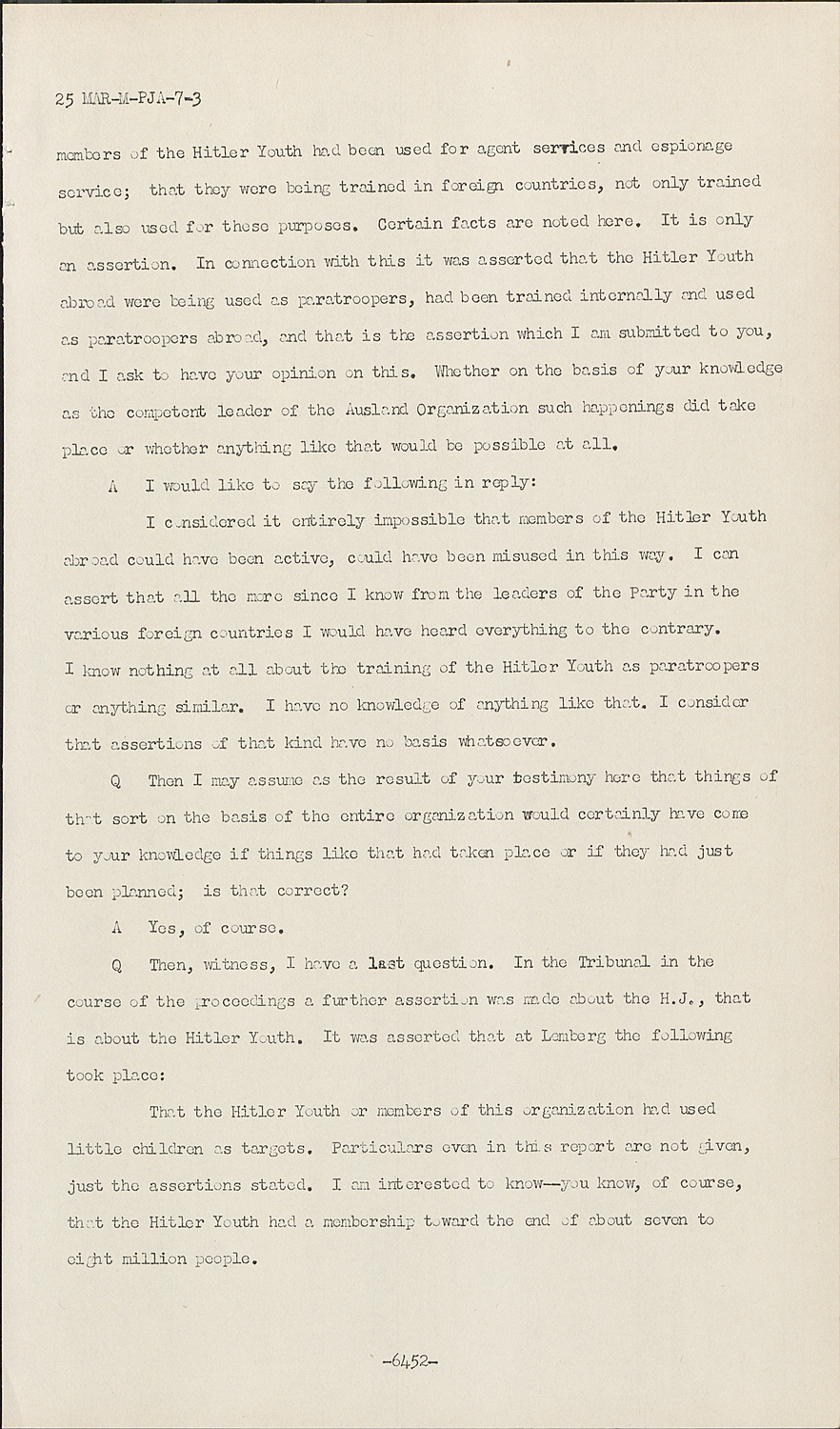 25 MAR-M-PJA-7-3

members of the Hitler Youth had been used for agent services and espionage service; that they were being trained in foreign countries, not only trained but also used for these purposes. Certain facts are noted here. It is only an assertion. In connection with this it was asserted that the Hitler Youth abroad were being used as paratroopers, had been trained internally and used as paratroopers abroad, and that is the assertion which I am submitted to you, and I ask to have your opinion on this. Whether on the basis of your knowledge as the competent leader of the Ausland Organization such happenings did take place or whether anything like that would be possible at all.

A I would like to say the following in reply:

I considered it entirely impossible that members of the Hitler Youth abroad could have been active, could have been misused in this way. I can assert that all the more since I know from the leaders of the Party in the various foreign countries I would have heard everything to the contrary. I know nothing at all about the training of the Hitler Youth as paratroopers or anything similar. I have no knowledge of anything like that. I consider that assertions of that kind have no basis whatsoever.

Q Then I may assume as the result of your testimony here that things of that sort on the basis of the entire organization would certainly have come to your knowledge if things like that had taken place or if they had just been planned; is that correct?

A Yes, of course.

Q Then, witness, I have a last question. In the Tribunal in the course of the proceedings a further assertion was made about the H.J., that is about the Hitler Youth. It was asserted that at Lemberg the following took place:

That the Hitler Youth or members of this organization had used little children as targets. Particulars even in this report are not given, just the assertions stated. I am interested to know--you know, of course, that the Hitler Youth had a membership toward the end of about seven to eight million people.

-6452-